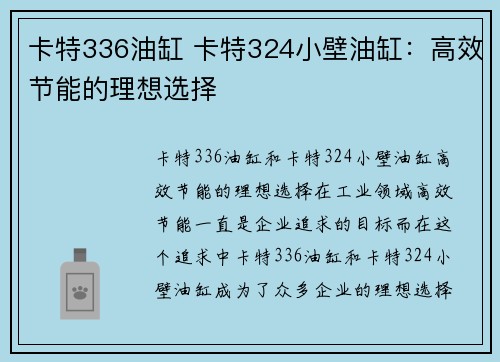 卡特336油缸 卡特324小壁油缸：高效节能的理想选择

卡特336油缸和卡特324小壁油缸高效节能的理想选择在工业领域高效节能一直是企业追求的目标而在这个追求中卡特336油缸和卡特324小壁油缸成为了众多企业的理想选择